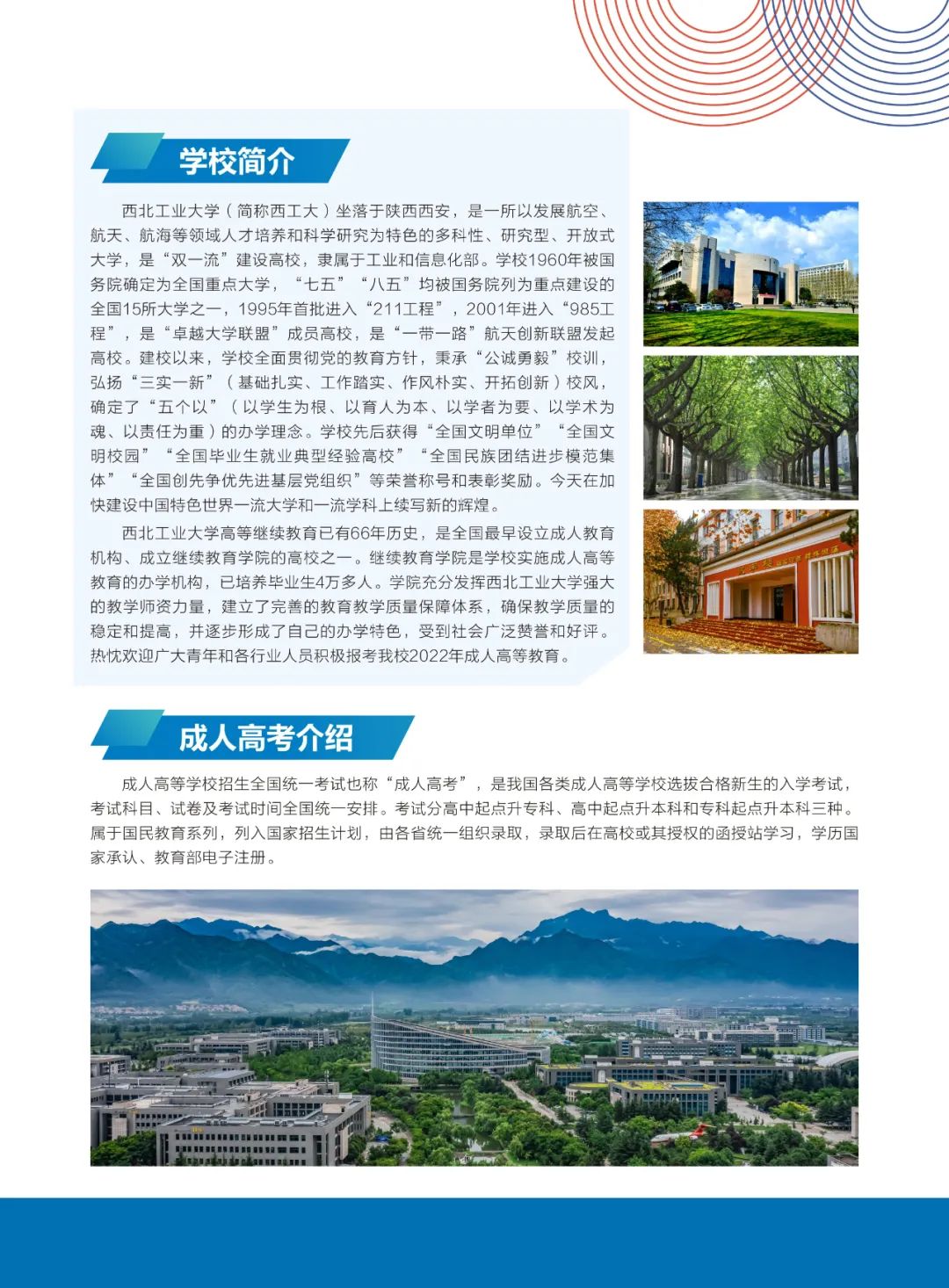 学校简介

西北工业大学（简称西工大）坐落于陕西西安，是一所以发展航空、航天、航海等领域人才培养和科学研究为特色的多科性、研究型、开放式大学，是“双一流”建设高校，隶属于工业和信息化部。学校1960年被国务院确定为全国重点大学，“七五”“八五”均被国务院列为重点建设的全国15所大学之一，1995年首批进入“211工程”，2001年进入“985工程”，是“卓越大学联盟”成员高校，是“一带一路”航天创新联盟发起高校。建校以来，学校全面贯彻党的教育方针，秉承“公诚勇毅”校训，弘扬“三实一新”（基础扎实、工作踏实、作风朴实、开拓创新）校风，确定了“五个以”（以学生为根、以育人为本、以学者为要、以学术为魂、以责任为重）的办学理念。学校先后获得“全国文明单位”“全国文明校园”“全国毕业生就业典型经验高校”“全国民族团结进步模范集体”“全国创先争优先进基层党组织”等荣誉称号和表彰奖励。今天在加快建设中国特色世界一流大学和一流学科上续写新的辉煌。

西北工业大学高等继续教育已有66年历史，是全国最早设立成人教育机构、成立继续教育学院的高校之一。继续教育学院是学校实施成人高等教育的办学机构，已培养毕业生4万多人。学院充分发挥西北工业大学强大的教学师资力量，建立了完善的教育教学质量保障体系，确保教学质量的稳定和提高，并逐步形成了自己的办学特色，受到社会广泛赞誉和好评。热忱欢迎广大青年和各行业人员积极报考我校2022年成人高等教育。

成人高考介绍

成人高等学校招生全国统一考试也称“成人高考”，是我国各类成人高等学校选拔合格新生的入学考试，考试科目、试卷及考试时间全国统一安排。考试分高中起点升专科、高中起点升本科和专科起点升本科三种。属于国民教育系列，列入国家招生计划，由各省统一组织录取，录取后在高校或其授权的函授站学习，学历国家承认、教育部电子注册。